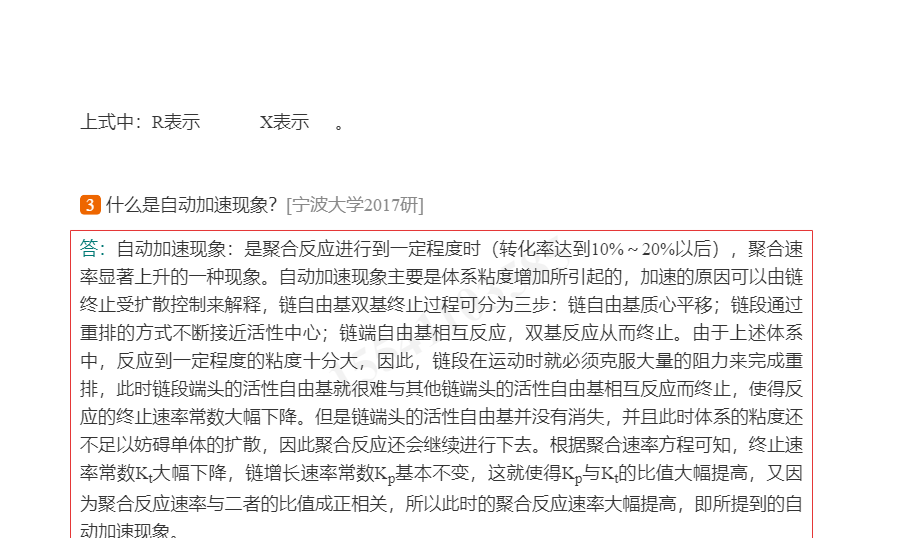 上式中：R表示 X表示 。

3 什么是自动加速现象？[宁波大学2017研]

答：自动加速现象：是聚合反应进行到一定程度时（转化率达到10%～20%以后），聚合速率显著上升的一种现象。自动加速现象主要是体系粘度增加所引起的，加速的原因可以由链终止受扩散控制来解释，链自由基双基终止过程可分为三步：链自由基质心平移；链段通过重排的方式不断接近活性中心；链端自由基相互反应，双基反应从而终止。由于上述体系中，反应到一定程度的粘度十分大，因此，链段在运动时就必须克服大量的阻力来完成重排，此时链段端头的活性自由基就很难与其他链端头的活性自由基相互反应而终止，使得反应的终止速率常数大幅下降。但是链端头的活性自由基并没有消失，并且此时体系的粘度还不足以妨碍单体的扩散，因此聚合反应还会继续进行下去。根据聚合速率方程可知，终止速率常数$K_t$大幅下降，链增长速率常数$K_p$基本不变，这就使得$K_p$与$K_t$的比值大幅提高，又因为聚合反应速率与二者的比值成正相关，所以此时的聚合反应速率大幅提高，即所提到的自动加速现象。